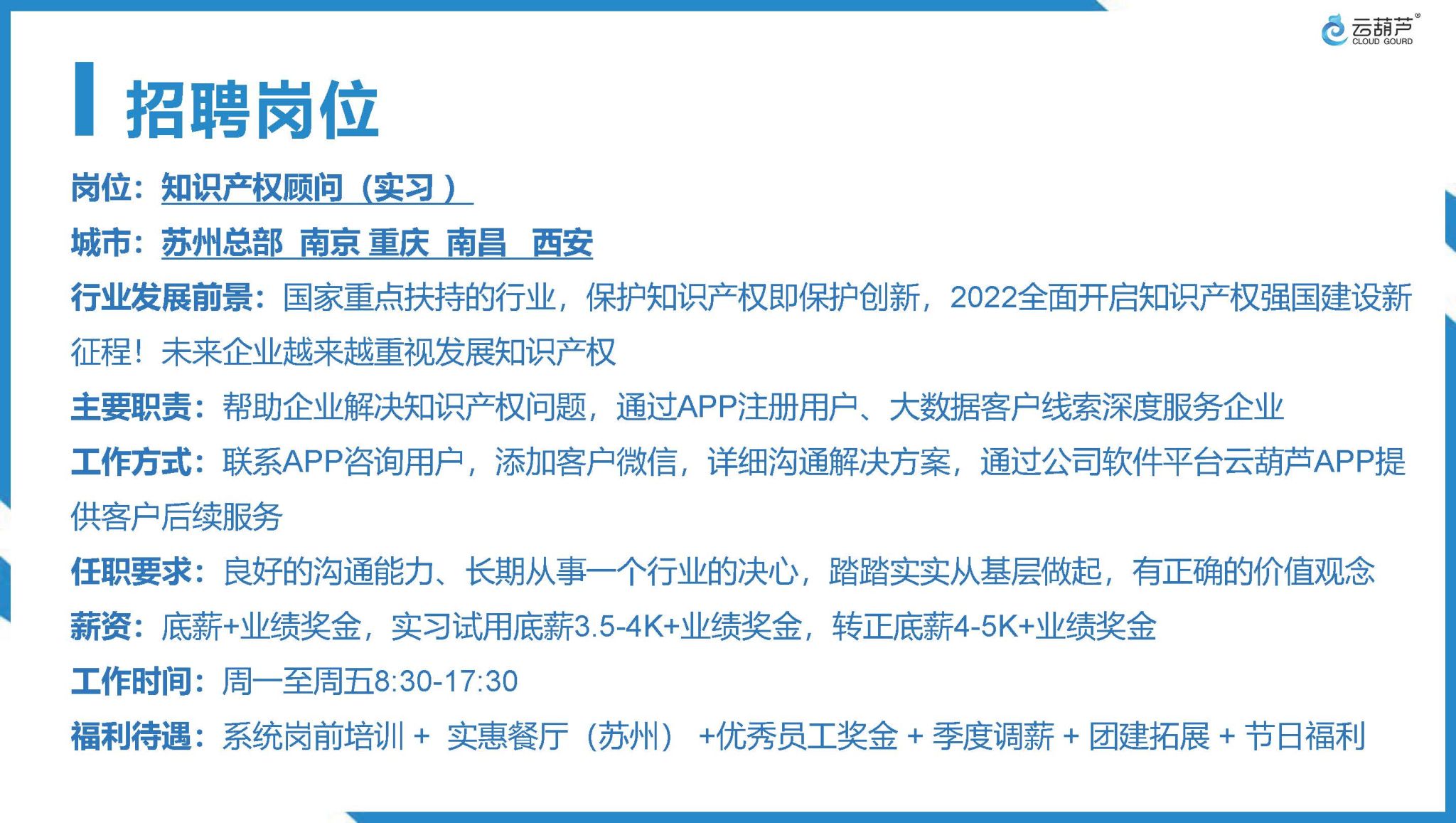 云葫芦®
CLOUD GOURD

招聘岗位

岗位：知识产权顾问（实习）

城市：苏州总部 南京 重庆 南昌 西安

行业发展前景：国家重点扶持的行业，保护知识产权即保护创新，2022全面开启知识产权强国建设新征程！未来企业越来越重视发展知识产权

主要职责：帮助企业解决知识产权问题，通过APP注册用户、大数据客户线索深度服务企业

工作方式：联系APP咨询用户，添加客户微信，详细沟通解决方案，通过公司软件平台云葫芦APP提供客户后续服务

任职要求：良好的沟通能力、长期从事一个行业的决心，踏踏实实从基层做起，有正确的价值观念

薪资：底薪+业绩奖金，实习试用底薪3.5-4K+业绩奖金，转正底薪4-5K+业绩奖金

工作时间：周一至周五8:30-17:30

福利待遇：系统岗前培训 + 实惠餐厅（苏州） +优秀员工奖金 + 季度调薪 + 团建拓展 + 节日福利